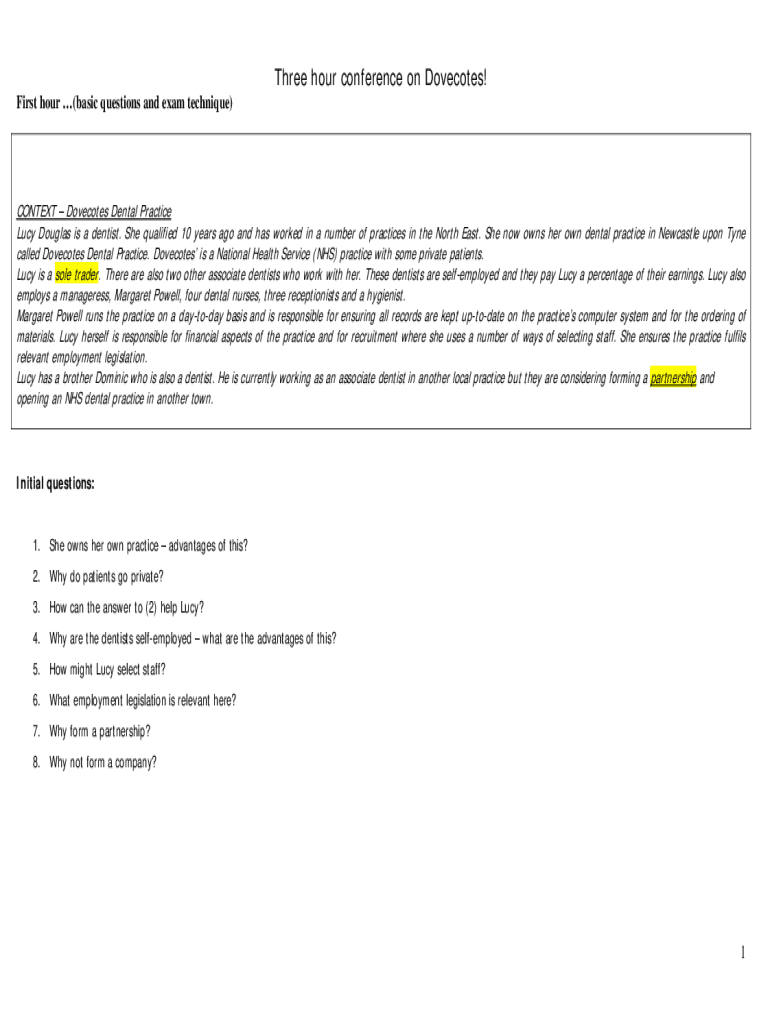 Three hour conference on Dovecotes!

First hour …(basic questions and exam technique)

CONTEXT – Dovecotes Dental Practice
Lucy Douglas is a dentist. She qualified 10 years ago and has worked in a number of practices in the North East. She now owns her own dental practice in Newcastle upon Tyne called Dovecotes Dental Practice. Dovecotes' is a National Health Service (NHS) practice with some private patients.
Lucy is a sole trader. There are also two other associate dentists who work with her. These dentists are self-employed and they pay Lucy a percentage of their earnings. Lucy also employs a manageress, Margaret Powell, four dental nurses, three receptionists and a hygienist.
Margaret Powell runs the practice on a day-to-day basis and is responsible for ensuring all records are kept up-to-date on the practice's computer system and for the ordering of materials. Lucy herself is responsible for financial aspects of the practice and for recruitment where she uses a number of ways of selecting staff. She ensures the practice fulfils relevant employment legislation.
Lucy has a brother Dominic who is also a dentist. He is currently working as an associate dentist in another local practice but they are considering forming a partnership and opening an NHS dental practice in another town.

Initial questions:

1. She owns her own practice – advantages of this?
2. Why do patients go private?
3. How can the answer to (2) help Lucy?
4. Why are the dentists self-employed – what are the advantages of this?
5. How might Lucy select staff?
6. What employment legislation is relevant here?
7. Why form a partnership?
8. Why not form a company?

1